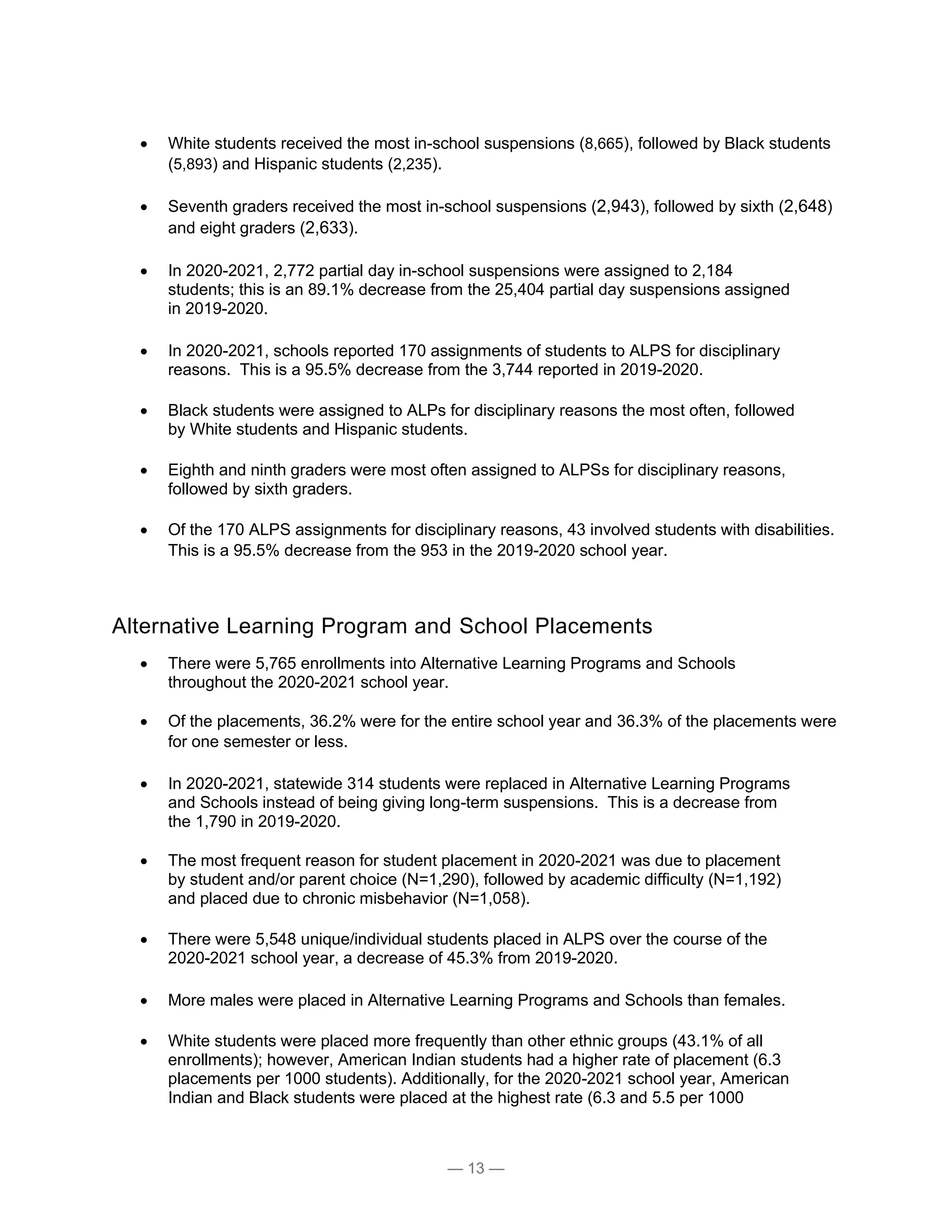 • White students received the most in-school suspensions (8,665), followed by Black students (5,893) and Hispanic students (2,235).

• Seventh graders received the most in-school suspensions (2,943), followed by sixth (2,648) and eight graders (2,633).

• In 2020-2021, 2,772 partial day in-school suspensions were assigned to 2,184 students; this is an 89.1% decrease from the 25,404 partial day suspensions assigned in 2019-2020.

• In 2020-2021, schools reported 170 assignments of students to ALPS for disciplinary reasons. This is a 95.5% decrease from the 3,744 reported in 2019-2020.

• Black students were assigned to ALPs for disciplinary reasons the most often, followed by White students and Hispanic students.

• Eighth and ninth graders were most often assigned to ALPSs for disciplinary reasons, followed by sixth graders.

• Of the 170 ALPS assignments for disciplinary reasons, 43 involved students with disabilities. This is a 95.5% decrease from the 953 in the 2019-2020 school year.

Alternative Learning Program and School Placements

• There were 5,765 enrollments into Alternative Learning Programs and Schools throughout the 2020-2021 school year.

• Of the placements, 36.2% were for the entire school year and 36.3% of the placements were for one semester or less.

• In 2020-2021, statewide 314 students were replaced in Alternative Learning Programs and Schools instead of being giving long-term suspensions. This is a decrease from the 1,790 in 2019-2020.

• The most frequent reason for student placement in 2020-2021 was due to placement by student and/or parent choice (N=1,290), followed by academic difficulty (N=1,192) and placed due to chronic misbehavior (N=1,058).

• There were 5,548 unique/individual students placed in ALPS over the course of the 2020-2021 school year, a decrease of 45.3% from 2019-2020.

• More males were placed in Alternative Learning Programs and Schools than females.

• White students were placed more frequently than other ethnic groups (43.1% of all enrollments); however, American Indian students had a higher rate of placement (6.3 placements per 1000 students). Additionally, for the 2020-2021 school year, American Indian and Black students were placed at the highest rate (6.3 and 5.5 per 1000

— 13 —